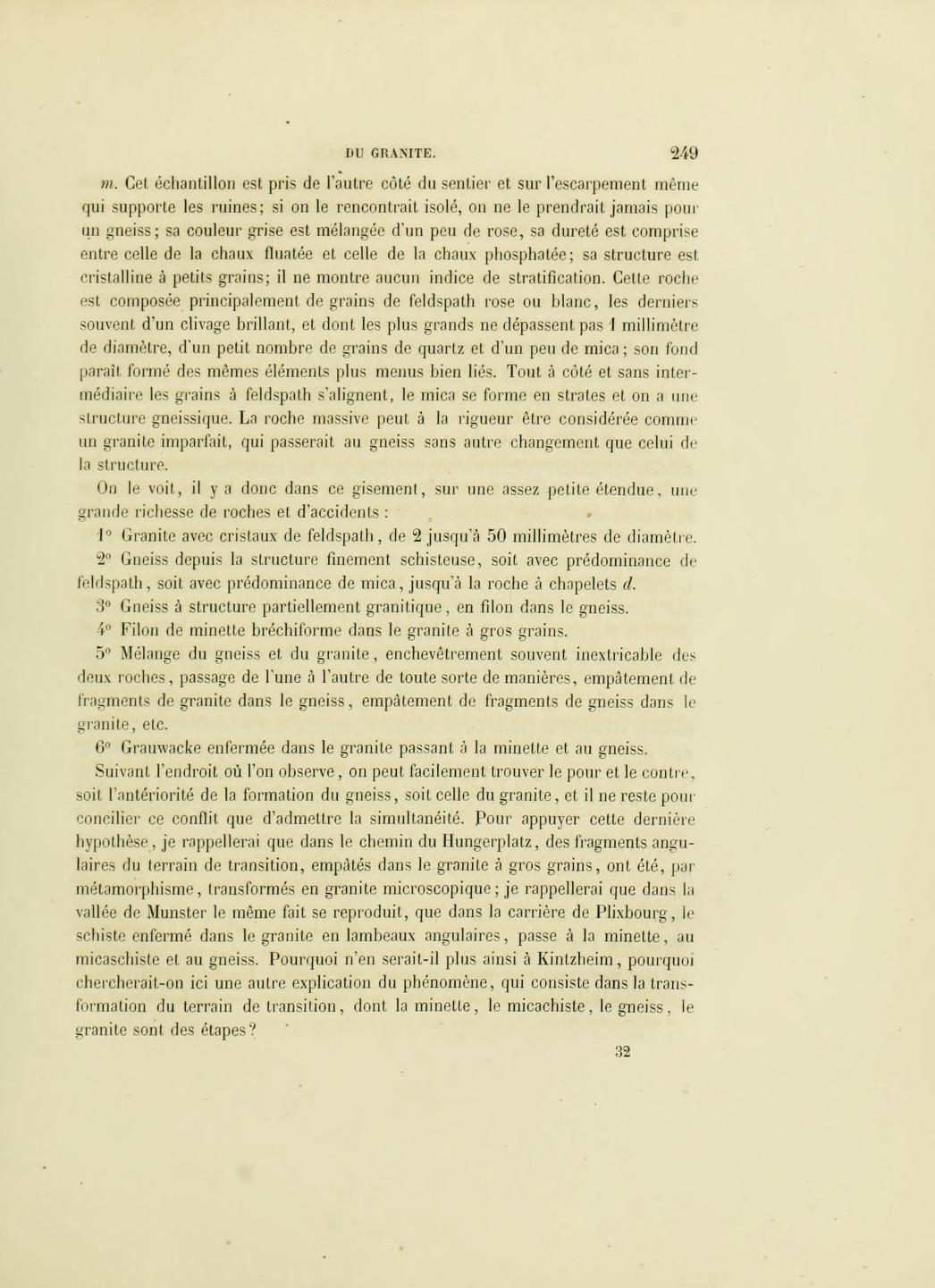 DU GRANITE. 249

m. Cet échantillon est pris de l'autre côté du sentier et sur l'escarpement même qui supporte les ruines; si on le rencontrait isolé, on ne le prendrait jamais pour un gneiss; sa couleur grise est mélangée d'un peu de rose, sa dureté est comprise entre celle de la chaux fluatée et celle de la chaux phosphatée; sa structure est cristalline à petits grains; il ne montre aucun indice de stratification. Cette roche est composée principalement de grains de feldspath rose ou blanc, les derniers souvent d'un clivage brillant, et dont les plus grands ne dépassent pas 1 millimètre de diamètre, d'un petit nombre de grains de quartz et d'un peu de mica; son fond paraît formé des mêmes éléments plus menus bien liés. Tout à côté et sans intermédiaire les grains à feldspath s'alignent, le mica se forme en strates et on a une structure gneissique. La roche massive peut à la rigueur être considérée comme un granite imparfait, qui passerait au gneiss sans autre changement que celui de la structure.

On le voit, il y a donc dans ce gisement, sur une assez petite étendue, une grande richesse de roches et d'accidents :

1° Granite avec cristaux de feldspath, de 2 jusqu'à 50 millimètres de diamètre.

2° Gneiss depuis la structure finement schisteuse, soit avec prédominance de feldspath, soit avec prédominance de mica, jusqu'à la roche à chapelets d.

3° Gneiss à structure partiellement granitique, en filon dans le gneiss.

4° Filon de minette bréchiforme dans le granite à gros grains.

5° Mélange du gneiss et du granite, enchevêtrement souvent inextricable des deux roches, passage de l'une à l'autre de toute sorte de manières, empâtement de fragments de granite dans le gneiss, empâtement de fragments de gneiss dans le granite, etc.

6° Grauwacke enfermée dans le granite passant à la minette et au gneiss.

Suivant l'endroit où l'on observe, on peut facilement trouver le pour et le contre, soit l'antériorité de la formation du gneiss, soit celle du granite, et il ne reste pour concilier ce conflit que d'admettre la simultanéité. Pour appuyer cette dernière hypothèse, je rappellerai que dans le chemin du Hungerplatz, des fragments angulaires du terrain de transition, empâtés dans le granite à gros grains, ont été, par métamorphisme, transformés en granite microscopique; je rappellerai que dans la vallée de Munster le même fait se reproduit, que dans la carrière de Plixbourg, le schiste enfermé dans le granite en lambeaux angulaires, passe à la minette, au micaschiste et au gneiss. Pourquoi n'en serait-il plus ainsi à Kintzheim, pourquoi chercherait-on ici une autre explication du phénomène, qui consiste dans la transformation du terrain de transition, dont la minette, le micachiste, le gneiss, le granite sont des étapes?

32